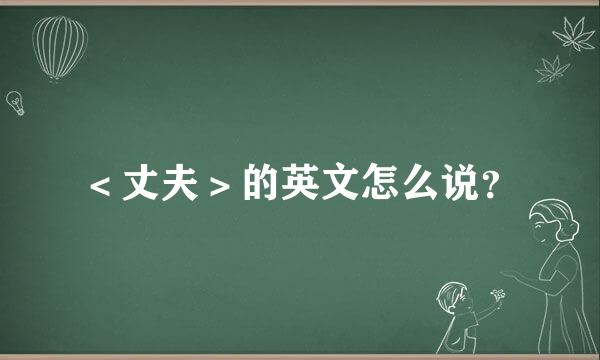 < 丈夫 > 的英文怎么说?